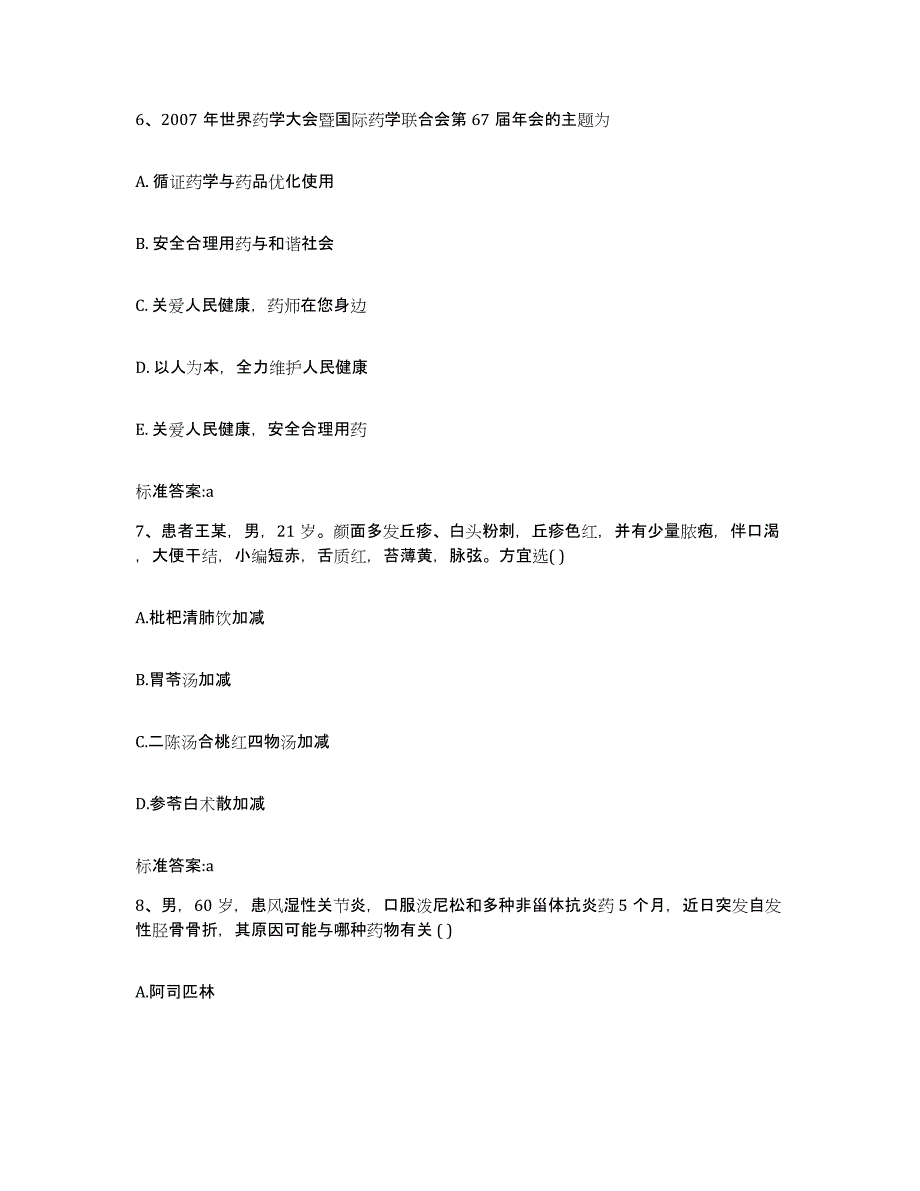 6、2007 年世界药学大会暨国际药学联合会第 67 届年会的主题为

A. 循证药学与药品优化使用

B. 安全合理用药与和谐社会

C. 关爱人民健康，药师在您身边

D. 以人为本，全力维护人民健康

E. 关爱人民健康，安全合理用药

标准答案:a

7、患者王某，男，21 岁。颜面多发丘疹、白头粉刺，丘疹色红，并有少量脓疱，伴口渴，大便干结，小编短赤，舌质红，苔薄黄，脉弦。方宜选( )

A.枇杷清肺饮加减

B.胃苓汤加减

C.二陈汤合桃红四物汤加减

D.参苓白术散加减

标准答案:a

8、男，60 岁，患风湿性关节炎，口服泼尼松和多种非甾体抗炎药 5 个月，近日突发自发性胫骨骨折，其原因可能与哪种药物有关 ( )

A.阿司匹林